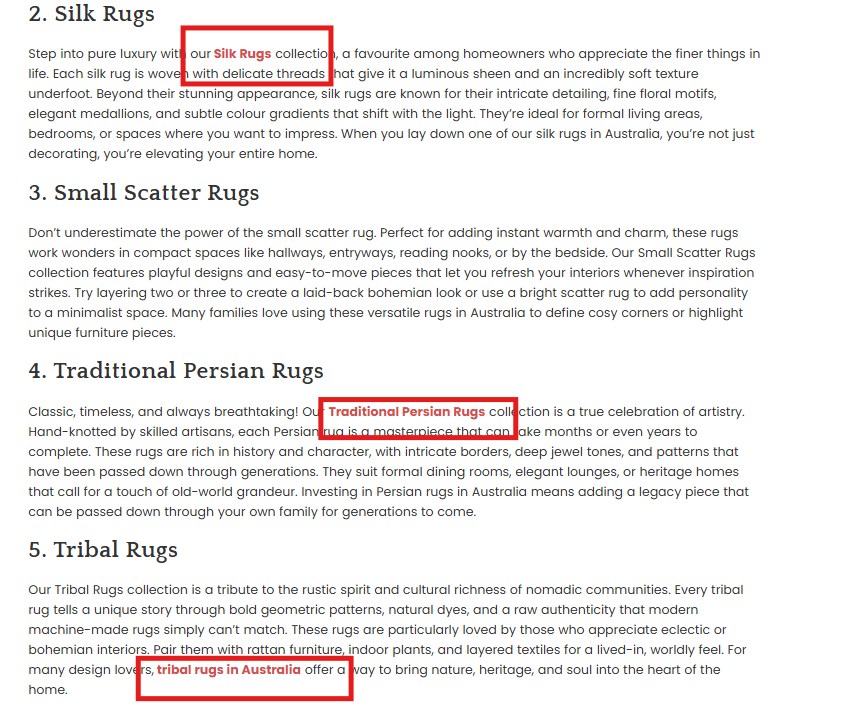 2. Silk Rugs

Step into pure luxury with our Silk Rugs collection, a favourite among homeowners who appreciate the finer things in life. Each silk rug is woven with delicate threads that give it a luminous sheen and an incredibly soft texture underfoot. Beyond their stunning appearance, silk rugs are known for their intricate detailing, fine floral motifs, elegant medallions, and subtle colour gradients that shift with the light. They're ideal for formal living areas, bedrooms, or spaces where you want to impress. When you lay down one of our silk rugs in Australia, you're not just decorating, you're elevating your entire home.

3. Small Scatter Rugs

Don't underestimate the power of the small scatter rug. Perfect for adding instant warmth and charm, these rugs work wonders in compact spaces like hallways, entryways, reading nooks, or by the bedside. Our Small Scatter Rugs collection features playful designs and easy-to-move pieces that let you refresh your interiors whenever inspiration strikes. Try layering two or three to create a laid-back bohemian look or use a bright scatter rug to add personality to a minimalist space. Many families love using these versatile rugs in Australia to define cosy corners or highlight unique furniture pieces.

4. Traditional Persian Rugs

Classic, timeless, and always breathtaking! Our Traditional Persian Rugs collection is a true celebration of artistry. Hand-knotted by skilled artisans, each Persian rug is a masterpiece that can take months or even years to complete. These rugs are rich in history and character, with intricate borders, deep jewel tones, and patterns that have been passed down through generations. They suit formal dining rooms, elegant lounges, or heritage homes that call for a touch of old-world grandeur. Investing in Persian rugs in Australia means adding a legacy piece that can be passed down through your own family for generations to come.

5. Tribal Rugs

Our Tribal Rugs collection is a tribute to the rustic spirit and cultural richness of nomadic communities. Every tribal rug tells a unique story through bold geometric patterns, natural dyes, and a raw authenticity that modern machine-made rugs simply can't match. These rugs are particularly loved by those who appreciate eclectic or bohemian interiors. Pair them with rattan furniture, indoor plants, and layered textiles for a lived-in, worldly feel. For many design lovers, tribal rugs in Australia offer a way to bring nature, heritage, and soul into the heart of the home.